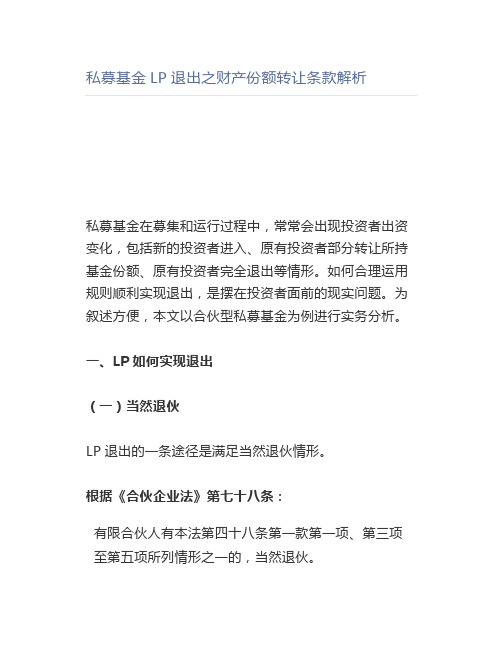 私募基金 LP 退出之财产份额转让条款解析

私募基金在募集和运行过程中，常常会出现投资者出资变化，包括新的投资者进入、原有投资者部分转让所持基金份额、原有投资者完全退出等情形。如何合理运用规则顺利实现退出，是摆在投资者面前的现实问题。为叙述方便，本文以合伙型私募基金为例进行实务分析。

一、LP 如何实现退出

（一）当然退伙

LP 退出的一条途径是满足当然退伙情形。

根据《合伙企业法》第七十八条：

有限合伙人有本法第四十八条第一款第一项、第三项至第五项所列情形之一的，当然退伙。